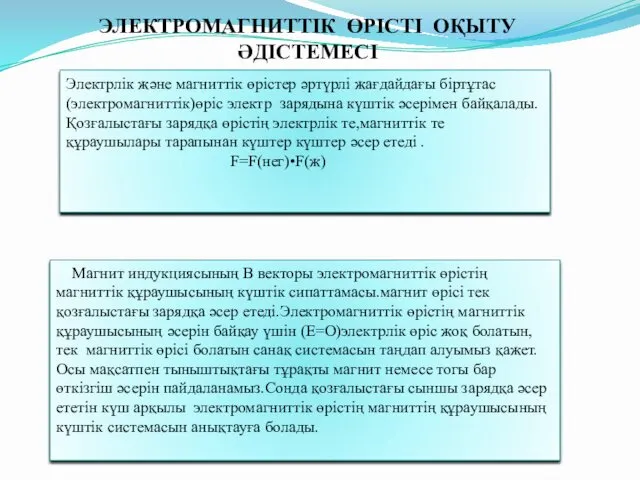 ЭЛЕКТРОМАГНИТТІК ӨРІСТІ ОҚЫТУ ӘДІСТЕМЕСІ

Электрлік және магниттік өрістер әртүрлі жағдайдағы біртұтас (электромагниттік)өріс электр зарядына күштік әсерімен байқалады. Қозғалыстағы зарядқа өрістің электрлік те,магниттік те құраушылары тарапынан күштер күштер әсер етеді .

F=F(нег)•F(ж)

Магнит индукциясының В векторы электромагниттік өрістің магниттік құраушысының күштік сипаттамасы.магнит өрісі тек қозғалыстағы зарядқа әсер етеді.Электромагниттік өрістің магниттік құраушысының әсерін байқау үшін (E=O)электрлік өріс жоқ болатын, тек магниттік өрісі болатын санақ системасын таңдап алуымыз қажет. Осы мақсатпен тыныштықтағы тұрақты магнит немесе тогы бар өткізгіш әсерін пайдаланамыз.Сонда қозғалыстағы сыншы зарядқа әсер ететін күш арқылы электромагниттік өрістің магниттің құраушысының күштік системасын анықтауға болады.